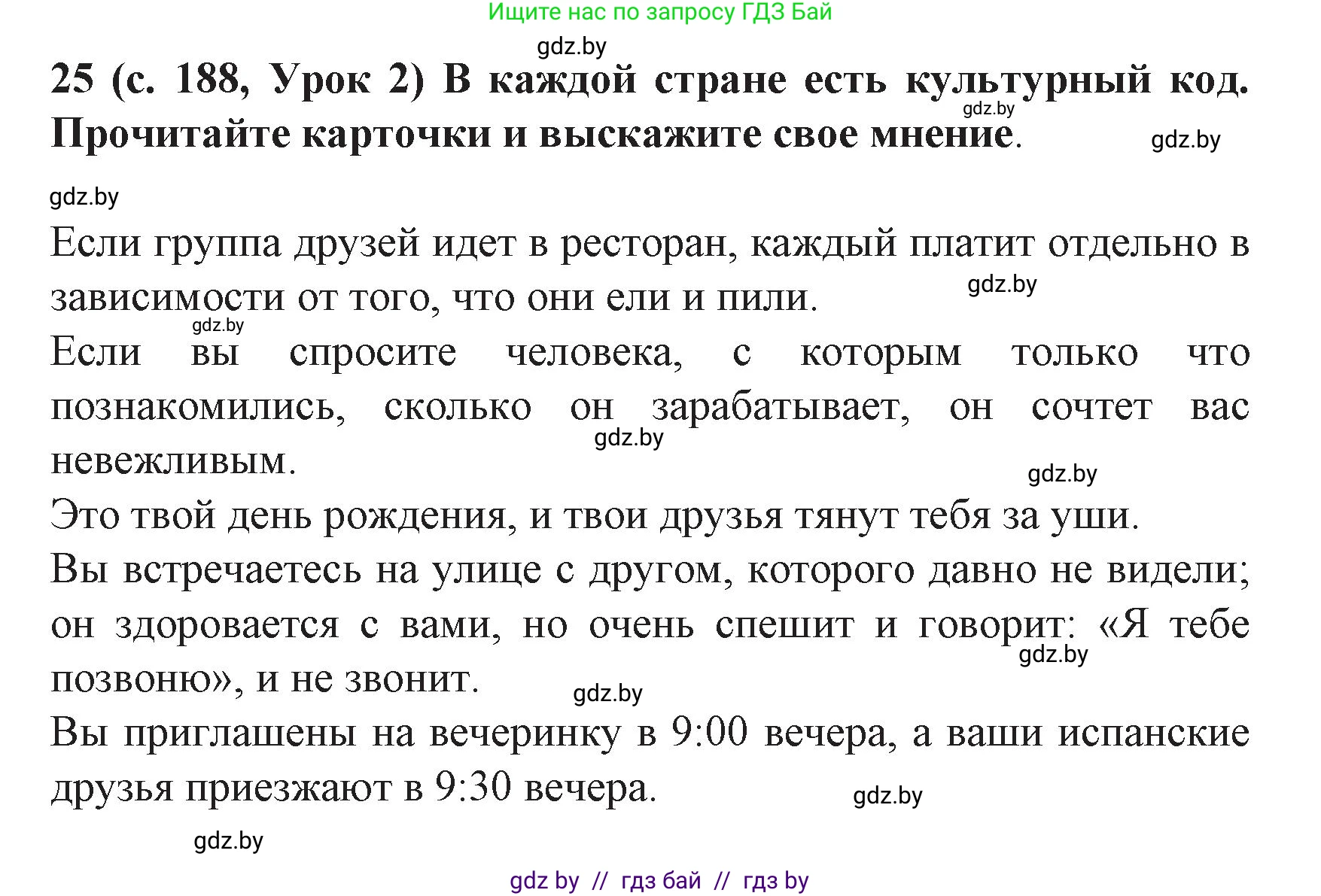 Ищите нас по запросу ГДЗ Бай

gdz.by

25 (с. 188, Урок 2) В каждой стране есть культурный код. Прочитайте карточки и выскажите свое мнение.

gdz.by

gdz.by

gdz.by

Если группа друзей идет в ресторан, каждый платит отдельно в зависимости от того, что они ели и пили.

gdz.by

gdz.by

Если вы спросите человека, с которым только что познакомились, сколько он зарабатывает, он сочтет вас невежливым.

gdz.by

gdz.by

Это твой день рождения, и твои друзья тянут тебя за уши.

Вы встречаетесь на улице с другом, которого давно не видели; он здоровается с вами, но очень спешит и говорит: «Я тебе позвоню», и не звонит.

gdz.by

gdz.by

Вы приглашены на вечеринку в 9:00 вечера, а ваши испанские друзья приезжают в 9:30 вечера.

gdz.by

gdz.by

gdz by // гдз бай // гдз by